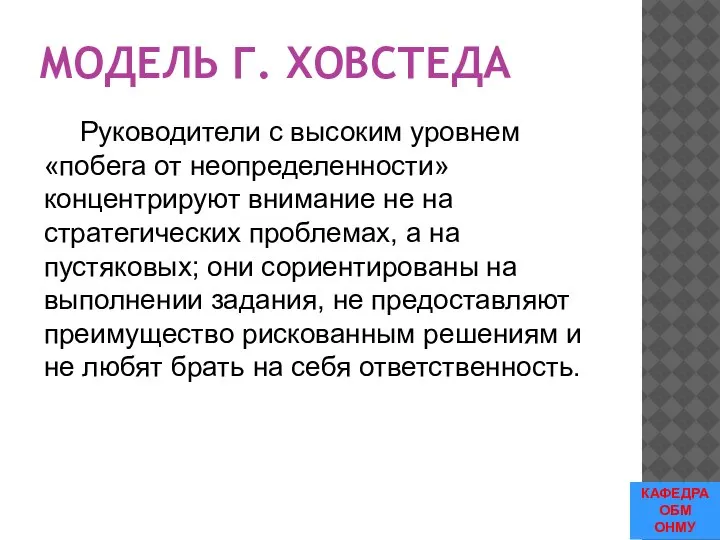 МОДЕЛЬ Г. ХОВСТЕДА

Руководители с высоким уровнем «побега от неопределенности» концентрируют внимание не на стратегических проблемах, а на пустяковых; они сориентированы на выполнении задания, не предоставляют преимущество рискованным решениям и не любят брать на себя ответственность.

КАФЕДРА ОБМ ОНМУ